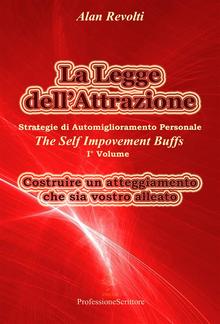 Alan Revolti

La Legge dell'Attrazione

Strategie di Automiglioramento Personale
The Self Impovement Buffs
I° Volume

Costruire un atteggiamento che sia vostro alleato

ProfessioneScrittore